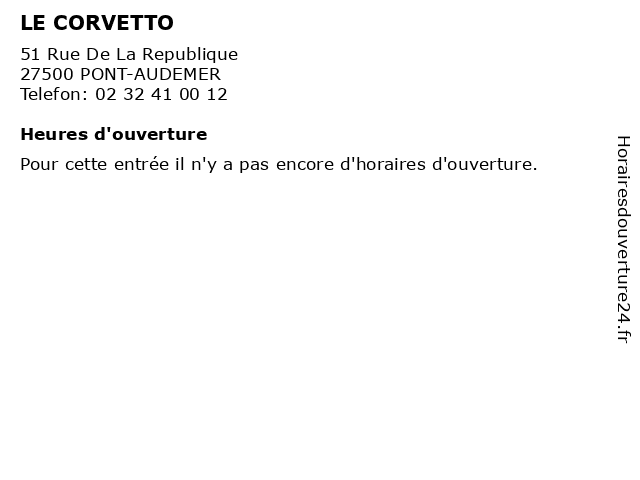 LE CORVETTO

51 Rue De La Republique
27500 PONT-AUDEMER
Telefon: 02 32 41 00 12

Heures d'ouverture

Pour cette entrée il n'y a pas encore d'horaires d'ouverture.

Horairesdouverture24.fr